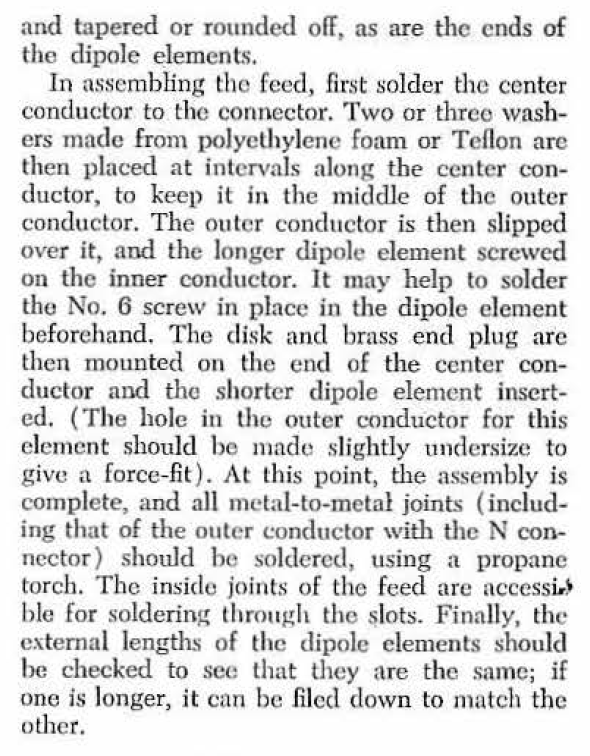 and tapered or rounded off, as are the ends of the dipole elements.

In assembling the feed, first solder the center conductor to the connector. Two or three washers made from polyethylene foam or Teflon are then placed at intervals along the center conductor, to keep it in the middle of the outer conductor. The outer conductor is then slipped over it, and the longer dipole element screwed on the inner conductor. It may help to solder the No. 6 screw in place in the dipole element beforehand. The disk and brass end plug are then mounted on the end of the center conductor and the shorter dipole element inserted. (The hole in the outer conductor for this element should be made slightly undersize to give a force-fit). At this point, the assembly is complete, and all metal-to-metal joints (including that of the outer conductor with the N connector) should be soldered, using a propane torch. The inside joints of the feed are accessible for soldering through the slots. Finally, the external lengths of the dipole elements should be checked to see that they are the same; if one is longer, it can be filed down to match the other.